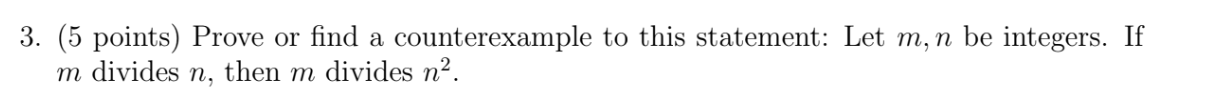 3. (5 points) Prove or find a counterexample to this statement: Let $m, n$ be integers. If $m$ divides $n$, then $m$ divides $n^2$.